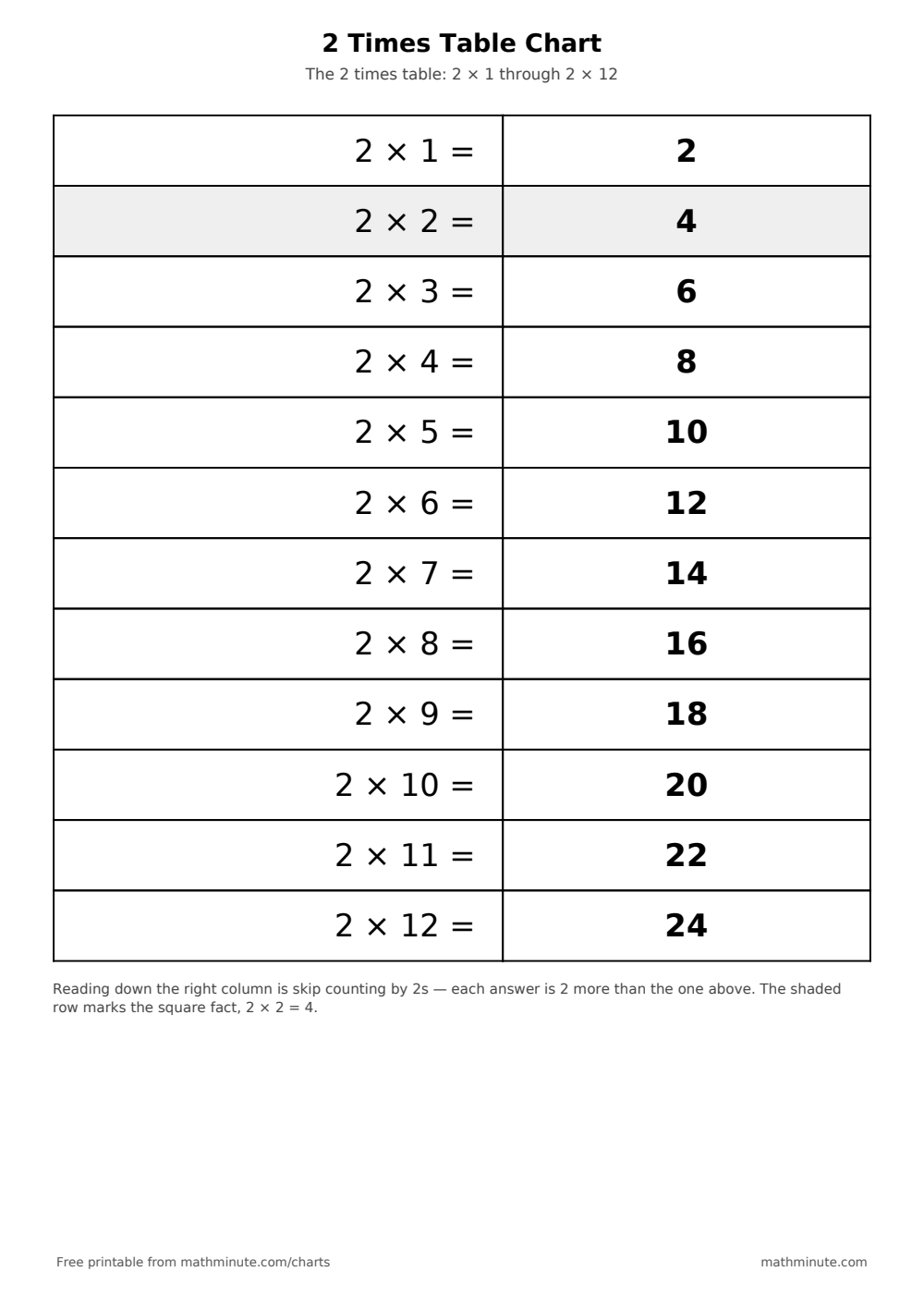 2 Times Table Chart

The 2 times table: $2 \times 1$ through $2 \times 12$

| $2 \times 1 =$ | 2 |
|---|---|
| $2 \times 2 =$ | 4 |
| $2 \times 3 =$ | 6 |
| $2 \times 4 =$ | 8 |
| $2 \times 5 =$ | 10 |
| $2 \times 6 =$ | 12 |
| $2 \times 7 =$ | 14 |
| $2 \times 8 =$ | 16 |
| $2 \times 9 =$ | 18 |
| $2 \times 10 =$ | 20 |
| $2 \times 11 =$ | 22 |
| $2 \times 12 =$ | 24 |

Reading down the right column is skip counting by 2s — each answer is 2 more than the one above. The shaded row marks the square fact, $2 \times 2 = 4$.

Free printable from mathminute.com/charts

mathminute.com